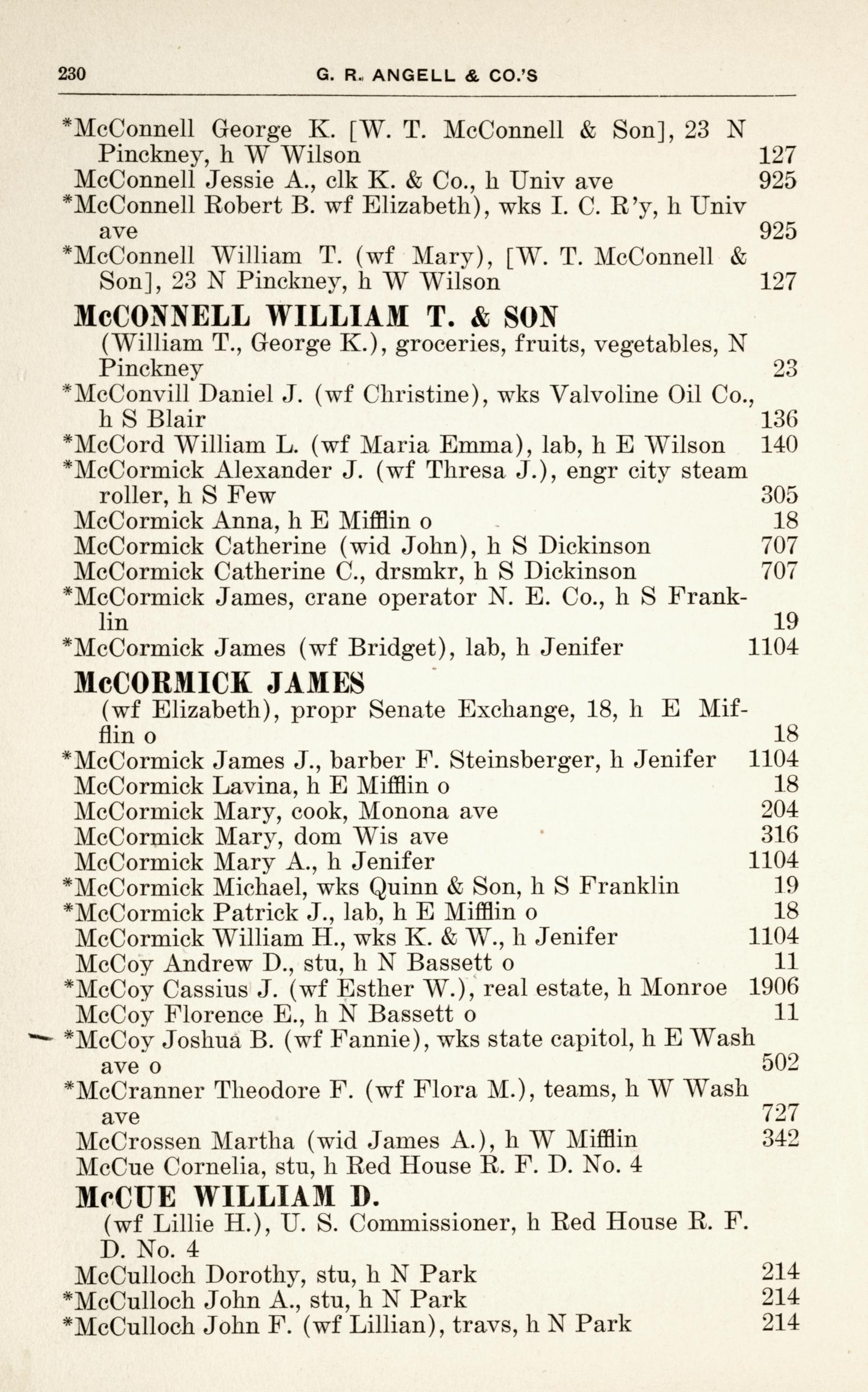 230 G. R. ANGELL & CO.'S

*McConnell George K. [W. T. McConnell & Son], 23 N Pinckney, h W Wilson 127
McConnell Jessie A., clk K. & Co., h Univ ave 925
*McConnell Robert B. wf Elizabeth), wks I. C. R'y, h Univ ave 925
*McConnell William T. (wf Mary), [W. T. McConnell & Son], 23 N Pinckney, h W Wilson 127

McCONNELL WILLIAM T. & SON
(William T., George K.), groceries, fruits, vegetables, N Pinckney 23
*McConvill Daniel J. (wf Christine), wks Valvoline Oil Co., h S Blair 136
*McCord William L. (wf Maria Emma), lab, h E Wilson 140
*McCormick Alexander J. (wf Thresa J.), engr city steam roller, h S Few 305
McCormick Anna, h E Mifflin o 18
McCormick Catherine (wid John), h S Dickinson 707
McCormick Catherine C., drsmkr, h S Dickinson 707
*McCormick James, crane operator N. E. Co., h S Franklin 19
*McCormick James (wf Bridget), lab, h Jenifer 1104

McCORMICK JAMES
(wf Elizabeth), propr Senate Exchange, 18, h E Mifflin o 18
*McCormick James J., barber F. Steinsberger, h Jenifer 1104
McCormick Lavina, h E Mifflin o 18
McCormick Mary, cook, Monona ave 204
McCormick Mary, dom Wis ave 316
McCormick Mary A., h Jenifer 1104
*McCormick Michael, wks Quinn & Son, h S Franklin 19
*McCormick Patrick J., lab, h E Mifflin o 18
McCormick William H., wks K. & W., h Jenifer 1104
McCoy Andrew D., stu, h N Bassett o 11
*McCoy Cassius J. (wf Esther W.), real estate, h Monroe 1906
McCoy Florence E., h N Bassett o 11
*McCoy Joshua B. (wf Fannie), wks state capitol, h E Wash ave o 502
*McCranner Theodore F. (wf Flora M.), teams, h W Wash ave 727
McCrossen Martha (wid James A.), h W Mifflin 342
McCue Cornelia, stu, h Red House R. F. D. No. 4

McCUE WILLIAM D.
(wf Lillie H.), U. S. Commissioner, h Red House R. F. D. No. 4
McCulloch Dorothy, stu, h N Park 214
*McCulloch John A., stu, h N Park 214
*McCulloch John F. (wf Lillian), travs, h N Park 214